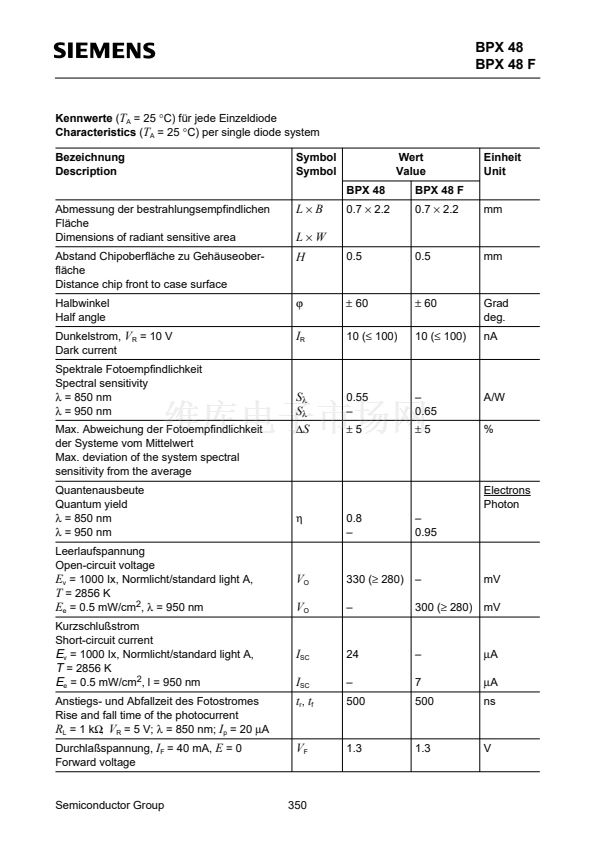 SIEMENS

BPX 48
BPX 48 F

Kennwerte ($T_A$ = 25 °C) für jede Einzeldiode
Characteristics ($T_A$ = 25 °C) per single diode system

| Bezeichnung Description | Symbol Symbol | Wert Value | | Einheit Unit |
|---|---|---|---|---|
| | | BPX 48 | BPX 48 F | |
| Abmessung der bestrahlungsempfindlichen Fläche Dimensions of radiant sensitive area | $L \times B$ $L \times W$ | 0.7 × 2.2 | 0.7 × 2.2 | mm |
| Abstand Chipoberfläche zu Gehäuseoberfläche Distance chip front to case surface | $H$ | 0.5 | 0.5 | mm |
| Halbwinkel Half angle | φ | ± 60 | ± 60 | Grad deg. |
| Dunkelstrom, $V_R$ = 10 V Dark current | $I_R$ | 10 (≤ 100) | 10 (≤ 100) | nA |
| Spektrale Fotoempfindlichkeit Spectral sensitivity λ = 850 nm λ = 950 nm | $S_\lambda$ $S_\lambda$ | 0.55 – | – 0.65 | A/W |
| Max. Abweichung der Fotoempfindlichkeit der Systeme vom Mittelwert Max. deviation of the system spectral sensitivity from the average | $\Delta S$ | ± 5 | ± 5 | % |
| Quantenausbeute Quantum yield λ = 850 nm λ = 950 nm | η | 0.8 – | – 0.95 | Electrons Photon |
| Leerlaufspannung Open-circuit voltage $E_v$ = 1000 lx, Normlicht/standard light A, $T$ = 2856 K $E_e$ = 0.5 mW/cm$^2$, λ = 950 nm | $V_O$ $V_O$ | 330 (≥ 280) – | – 300 (≥ 280) | mV mV |
| Kurzschlußstrom Short-circuit current $E_v$ = 1000 lx, Normlicht/standard light A, $T$ = 2856 K $E_e$ = 0.5 mW/cm$^2$, l = 950 nm | $I_{SC}$ $I_{SC}$ | 24 – | – 7 | μA μA |
| Anstiegs- und Abfallzeit des Fotostromes Rise and fall time of the photocurrent $R_L$ = 1 kΩ $V_R$ = 5 V; λ = 850 nm; $I_p$ = 20 μA | $t_r$, $t_f$ | 500 | 500 | ns |
| Durchlaßspannung, $I_F$ = 40 mA, $E$ = 0 Forward voltage | $V_F$ | 1.3 | 1.3 | V |

Semiconductor Group 350

维库电子市场网